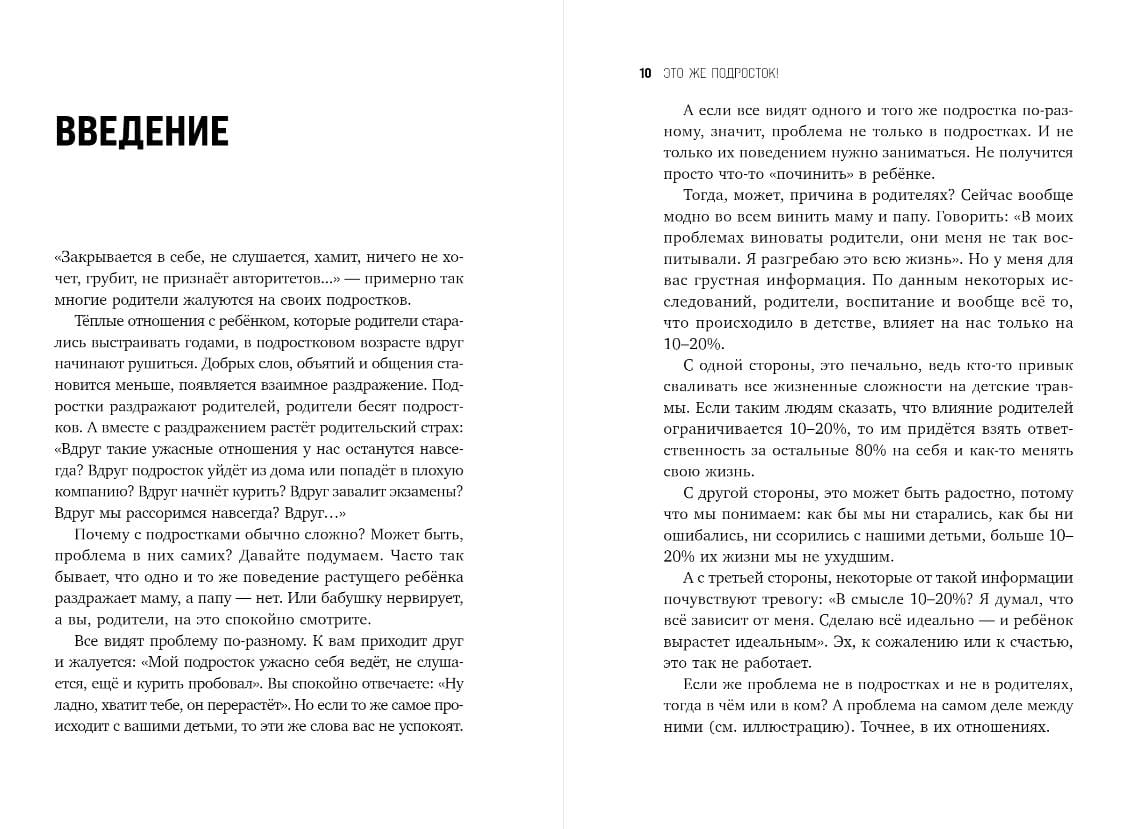 ВВЕДЕНИЕ

«Закрывается в себе, не слушается, хамит, ничего не хочет, грубит, не признаёт авторитетов...» — примерно так многие родители жалуются на своих подростков.

Тёплые отношения с ребёнком, которые родители старались выстраивать годами, в подростковом возрасте вдруг начинают рушиться. Добрых слов, объятий и общения становится меньше, появляется взаимное раздражение. Подростки раздражают родителей, родители бесят подростков. А вместе с раздражением растёт родительский страх: «Вдруг такие ужасные отношения у нас останутся навсегда? Вдруг подросток уйдёт из дома или попадёт в плохую компанию? Вдруг начнёт курить? Вдруг завалит экзамены? Вдруг мы рассоримся навсегда? Вдруг...»

Почему с подростками обычно сложно? Может быть, проблема в них самих? Давайте подумаем. Часто так бывает, что одно и то же поведение растущего ребёнка раздражает маму, а папу — нет. Или бабушку нервирует, а вы, родители, на это спокойно смотрите.

Все видят проблему по-разному. К вам приходит друг и жалуется: «Мой подросток ужасно себя ведёт, не слушается, ещё и курить пробовал». Вы спокойно отвечаете: «Ну ладно, хватит тебе, он перерастёт». Но если то же самое происходит с вашими детьми, то эти же слова вас не успокоят.

10 ЭТО ЖЕ ПОДРОСТОК!

А если все видят одного и того же подростка по-разному, значит, проблема не только в подростках. И не только их поведением нужно заниматься. Не получится просто что-то «починить» в ребёнке.

Тогда, может, причина в родителях? Сейчас вообще модно во всем винить маму и папу. Говорить: «В моих проблемах виноваты родители, они меня не так воспитывали. Я разгребаю это всю жизнь». Но у меня для вас грустная информация. По данным некоторых исследований, родители, воспитание и вообще всё то, что происходило в детстве, влияет на нас только на 10–20%.

С одной стороны, это печально, ведь кто-то привык сваливать все жизненные сложности на детские травмы. Если таким людям сказать, что влияние родителей ограничивается 10–20%, то им придётся взять ответственность за остальные 80% на себя и как-то менять свою жизнь.

С другой стороны, это может быть радостно, потому что мы понимаем: как бы мы ни старались, как бы ни ошибались, ни ссорились с нашими детьми, больше 10–20% их жизни мы не ухудшим.

А с третьей стороны, некоторые от такой информации почувствуют тревогу: «В смысле 10–20%? Я думал, что всё зависит от меня. Сделаю всё идеально — и ребёнок вырастет идеальным». Эх, к сожалению или к счастью, это так не работает.

Если же проблема не в подростках и не в родителях, тогда в чём или в ком? А проблема на самом деле между ними (см. иллюстрацию). Точнее, в их отношениях.